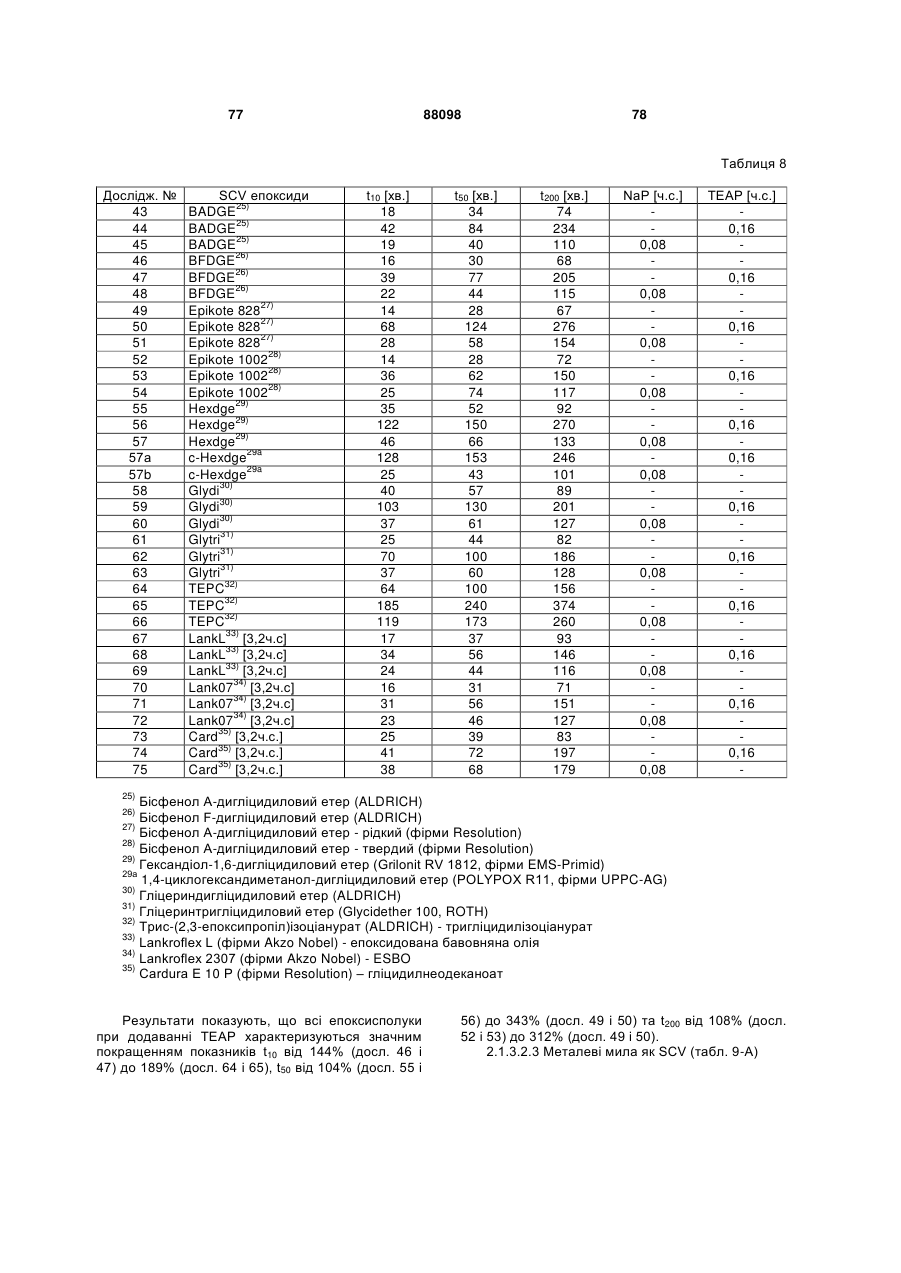 77 88098 78

Таблиця 8

| Дослідж. № | SCV епоксиди | $t_{10}$ [хв.] | $t_{50}$ [хв.] | $t_{200}$ [хв.] | NaP [ч.с.] | TEAP [ч.с.] |
|---|---|---|---|---|---|---|
| 43 | BADGE$^{25)}$ | 18 | 34 | 74 | - | - |
| 44 | BADGE$^{25)}$ | 42 | 84 | 234 | - | 0,16 |
| 45 | BADGE$^{25)}$ | 19 | 40 | 110 | 0,08 | - |
| 46 | BFDGE$^{26)}$ | 16 | 30 | 68 | - | - |
| 47 | BFDGE$^{26)}$ | 39 | 77 | 205 | - | 0,16 |
| 48 | BFDGE$^{26)}$ | 22 | 44 | 115 | 0,08 | - |
| 49 | Epikote 828$^{27)}$ | 14 | 28 | 67 | - | - |
| 50 | Epikote 828$^{27)}$ | 68 | 124 | 276 | - | 0,16 |
| 51 | Epikote 828$^{27)}$ | 28 | 58 | 154 | 0,08 | - |
| 52 | Epikote 1002$^{28)}$ | 14 | 28 | 72 | - | - |
| 53 | Epikote 1002$^{28)}$ | 36 | 62 | 150 | - | 0,16 |
| 54 | Epikote 1002$^{28)}$ | 25 | 74 | 117 | 0,08 | - |
| 55 | Hexdge$^{29)}$ | 35 | 52 | 92 | - | - |
| 56 | Hexdge$^{29)}$ | 122 | 150 | 270 | - | 0,16 |
| 57 | Hexdge$^{29)}$ | 46 | 66 | 133 | 0,08 | - |
| 57a | c-Hexdge$^{29a}$ | 128 | 153 | 246 | - | 0,16 |
| 57b | c-Hexdge$^{29a}$ | 25 | 43 | 101 | 0,08 | - |
| 58 | Glydi$^{30)}$ | 40 | 57 | 89 | - | - |
| 59 | Glydi$^{30)}$ | 103 | 130 | 201 | - | 0,16 |
| 60 | Glydi$^{30)}$ | 37 | 61 | 127 | 0,08 | - |
| 61 | Glytri$^{31)}$ | 25 | 44 | 82 | - | - |
| 62 | Glytri$^{31)}$ | 70 | 100 | 186 | - | 0,16 |
| 63 | Glytri$^{31)}$ | 37 | 60 | 128 | 0,08 | - |
| 64 | TEPC$^{32)}$ | 64 | 100 | 156 | - | - |
| 65 | TEPC$^{32)}$ | 185 | 240 | 374 | - | 0,16 |
| 66 | TEPC$^{32)}$ | 119 | 173 | 260 | 0,08 | - |
| 67 | LankL$^{33)}$ [3,2ч.с] | 17 | 37 | 93 | - | - |
| 68 | LankL$^{33)}$ [3,2ч.с] | 34 | 56 | 146 | - | 0,16 |
| 69 | LankL$^{33)}$ [3,2ч.с] | 24 | 44 | 116 | 0,08 | - |
| 70 | Lank07$^{34)}$ [3,2ч.с] | 16 | 31 | 71 | - | - |
| 71 | Lank07$^{34)}$ [3,2ч.с] | 31 | 56 | 151 | - | 0,16 |
| 72 | Lank07$^{34)}$ [3,2ч.с] | 23 | 46 | 127 | 0,08 | - |
| 73 | Card$^{35)}$ [3,2ч.с.] | 25 | 39 | 83 | - | - |
| 74 | Card$^{35)}$ [3,2ч.с.] | 41 | 72 | 197 | - | 0,16 |
| 75 | Card$^{35)}$ [3,2ч.с.] | 38 | 68 | 179 | 0,08 | - |

$^{25)}$ Бісфенол А-дигліцидиловий етер (ALDRICH)
$^{26)}$ Бісфенол F-дигліцидиловий етер (ALDRICH)
$^{27)}$ Бісфенол А-дигліцидиловий етер - рідкий (фірми Resolution)
$^{28)}$ Бісфенол А-дигліцидиловий етер - твердий (фірми Resolution)
$^{29)}$ Гександіол-1,6-дигліцидиловий етер (Grilonit RV 1812, фірми EMS-Primid)
$^{29a}$ 1,4-циклогександиметанол-дигліцидиловий етер (POLYPOX R11, фірми UPPC-AG)
$^{30)}$ Гліцериндигліцидиловий етер (ALDRICH)
$^{31)}$ Гліцеринтригліцидиловий етер (Glycidether 100, ROTH)
$^{32)}$ Трис-(2,3-епоксипропіл)ізоціанурат (ALDRICH) - тригліцидилізоціанурат
$^{33)}$ Lankroflex L (фірми Akzo Nobel) - епоксидована бавовняна олія
$^{34)}$ Lankroflex 2307 (фірми Akzo Nobel) - ESBO
$^{35)}$ Cardura E 10 P (фірми Resolution) – гліцидилнеодеканоат

Результати показують, що всі епоксисполуки при додаванні TEAP характеризуються значним покращенням показників $t_{10}$ від 144% (досл. 46 і 47) до 189% (досл. 64 і 65), $t_{50}$ від 104% (досл. 55 і 56) до 343% (досл. 49 і 50) та $t_{200}$ від 108% (досл. 52 і 53) до 312% (досл. 49 і 50).

2.1.3.2.3 Металеві мила як SCV (табл. 9-А)